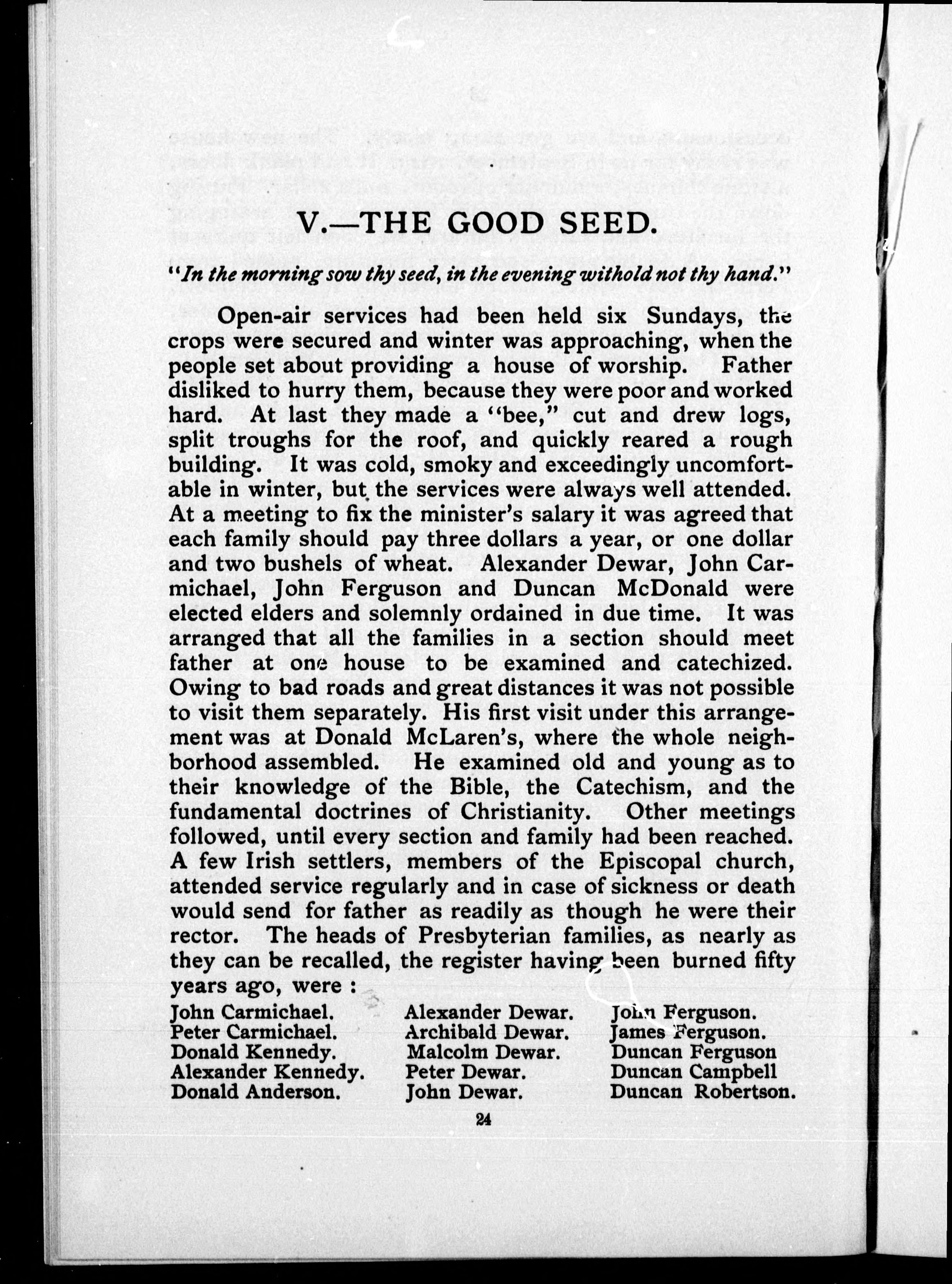 V.—THE GOOD SEED.

"In the morning sow thy seed, in the evening withold not thy hand."

Open-air services had been held six Sundays, the crops were secured and winter was approaching, when the people set about providing a house of worship. Father disliked to hurry them, because they were poor and worked hard. At last they made a "bee," cut and drew logs, split troughs for the roof, and quickly reared a rough building. It was cold, smoky and exceedingly uncomfortable in winter, but the services were always well attended. At a meeting to fix the minister's salary it was agreed that each family should pay three dollars a year, or one dollar and two bushels of wheat. Alexander Dewar, John Carmichael, John Ferguson and Duncan McDonald were elected elders and solemnly ordained in due time. It was arranged that all the families in a section should meet father at one house to be examined and catechized. Owing to bad roads and great distances it was not possible to visit them separately. His first visit under this arrangement was at Donald McLaren's, where the whole neighborhood assembled. He examined old and young as to their knowledge of the Bible, the Catechism, and the fundamental doctrines of Christianity. Other meetings followed, until every section and family had been reached. A few Irish settlers, members of the Episcopal church, attended service regularly and in case of sickness or death would send for father as readily as though he were their rector. The heads of Presbyterian families, as nearly as they can be recalled, the register having been burned fifty years ago, were :

John Carmichael.
Peter Carmichael.
Donald Kennedy.
Alexander Kennedy.
Donald Anderson.

Alexander Dewar.
Archibald Dewar.
Malcolm Dewar.
Peter Dewar.
John Dewar.

John Ferguson.
James Ferguson.
Duncan Ferguson
Duncan Campbell
Duncan Robertson.

24